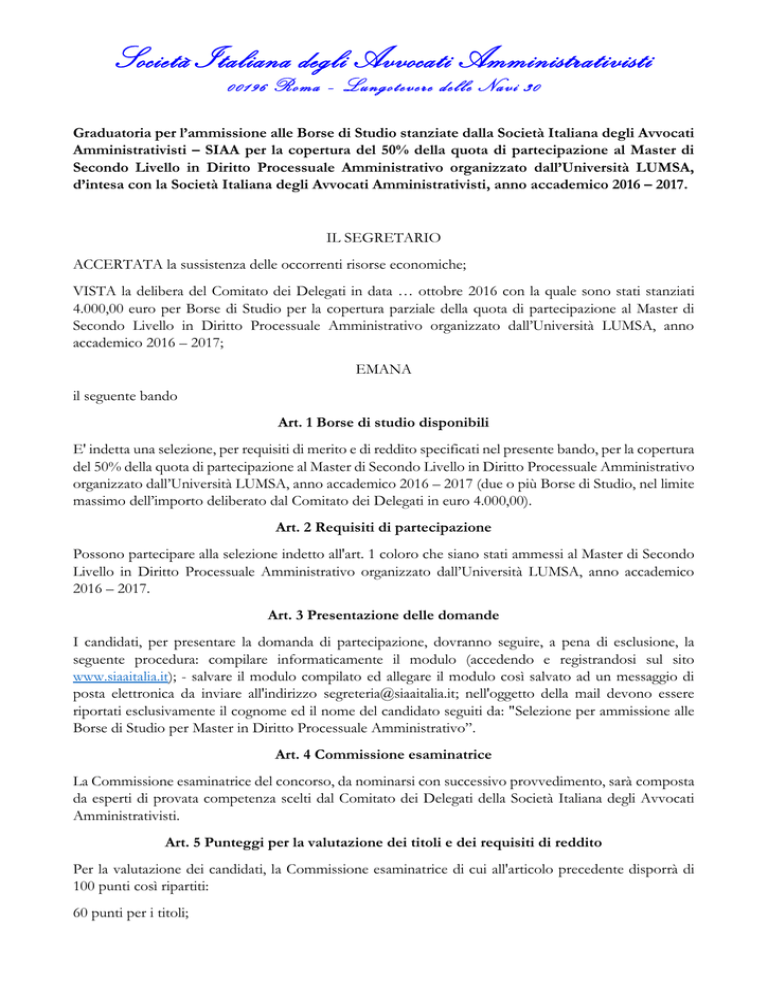 Società Italiana degli Avvocati Amministrativisti
00196 Roma – Lungotevere delle Navi 30

Graduatoria per l'ammissione alle Borse di Studio stanziate dalla Società Italiana degli Avvocati Amministrativisti – SIAA per la copertura del 50% della quota di partecipazione al Master di Secondo Livello in Diritto Processuale Amministrativo organizzato dall'Università LUMSA, d'intesa con la Società Italiana degli Avvocati Amministrativisti, anno accademico 2016 – 2017.

IL SEGRETARIO

ACCERTATA la sussistenza delle occorrenti risorse economiche;

VISTA la delibera del Comitato dei Delegati in data … ottobre 2016 con la quale sono stati stanziati 4.000,00 euro per Borse di Studio per la copertura parziale della quota di partecipazione al Master di Secondo Livello in Diritto Processuale Amministrativo organizzato dall'Università LUMSA, anno accademico 2016 – 2017;

EMANA

il seguente bando

Art. 1 Borse di studio disponibili

E' indetta una selezione, per requisiti di merito e di reddito specificati nel presente bando, per la copertura del 50% della quota di partecipazione al Master di Secondo Livello in Diritto Processuale Amministrativo organizzato dall'Università LUMSA, anno accademico 2016 – 2017 (due o più Borse di Studio, nel limite massimo dell'importo deliberato dal Comitato dei Delegati in euro 4.000,00).

Art. 2 Requisiti di partecipazione

Possono partecipare alla selezione indetto all'art. 1 coloro che siano stati ammessi al Master di Secondo Livello in Diritto Processuale Amministrativo organizzato dall'Università LUMSA, anno accademico 2016 – 2017.

Art. 3 Presentazione delle domande

I candidati, per presentare la domanda di partecipazione, dovranno seguire, a pena di esclusione, la seguente procedura: compilare informaticamente il modulo (accedendo e registrandosi sul sito www.siaaitalia.it); - salvare il modulo compilato ed allegare il modulo così salvato ad un messaggio di posta elettronica da inviare all'indirizzo segreteria@siaaitalia.it; nell'oggetto della mail devono essere riportati esclusivamente il cognome ed il nome del candidato seguiti da: "Selezione per ammissione alle Borse di Studio per Master in Diritto Processuale Amministrativo".

Art. 4 Commissione esaminatrice

La Commissione esaminatrice del concorso, da nominarsi con successivo provvedimento, sarà composta da esperti di provata competenza scelti dal Comitato dei Delegati della Società Italiana degli Avvocati Amministrativisti.

Art. 5 Punteggi per la valutazione dei titoli e dei requisiti di reddito

Per la valutazione dei candidati, la Commissione esaminatrice di cui all'articolo precedente disporrà di 100 punti così ripartiti:

60 punti per i titoli;